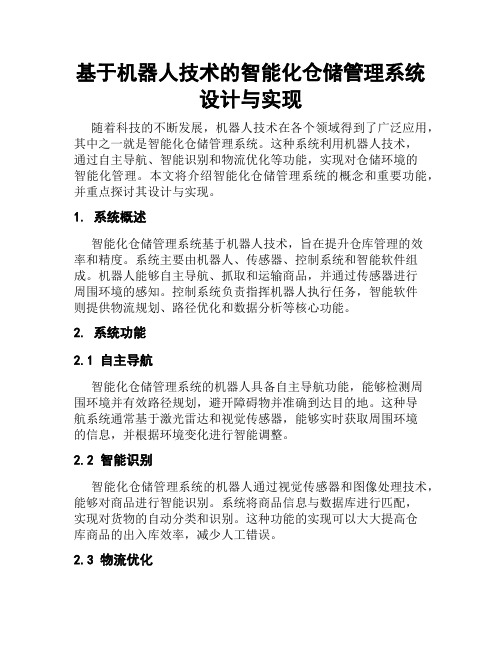 基于机器人技术的智能化仓储管理系统设计与实现

随着科技的不断发展，机器人技术在各个领域得到了广泛应用，其中之一就是智能化仓储管理系统。这种系统利用机器人技术，通过自主导航、智能识别和物流优化等功能，实现对仓储环境的智能化管理。本文将介绍智能化仓储管理系统的概念和重要功能，并重点探讨其设计与实现。

1. 系统概述

智能化仓储管理系统基于机器人技术，旨在提升仓库管理的效率和精度。系统主要由机器人、传感器、控制系统和智能软件组成。机器人能够自主导航、抓取和运输商品，并通过传感器进行周围环境的感知。控制系统负责指挥机器人执行任务，智能软件则提供物流规划、路径优化和数据分析等核心功能。

2. 系统功能

2.1 自主导航

智能化仓储管理系统的机器人具备自主导航功能，能够检测周围环境并有效路径规划，避开障碍物并准确到达目的地。这种导航系统通常基于激光雷达和视觉传感器，能够实时获取周围环境的信息，并根据环境变化进行智能调整。

2.2 智能识别

智能化仓储管理系统的机器人通过视觉传感器和图像处理技术，能够对商品进行智能识别。系统将商品信息与数据库进行匹配，实现对货物的自动分类和识别。这种功能的实现可以大大提高仓库商品的出入库效率，减少人工错误。

2.3 物流优化